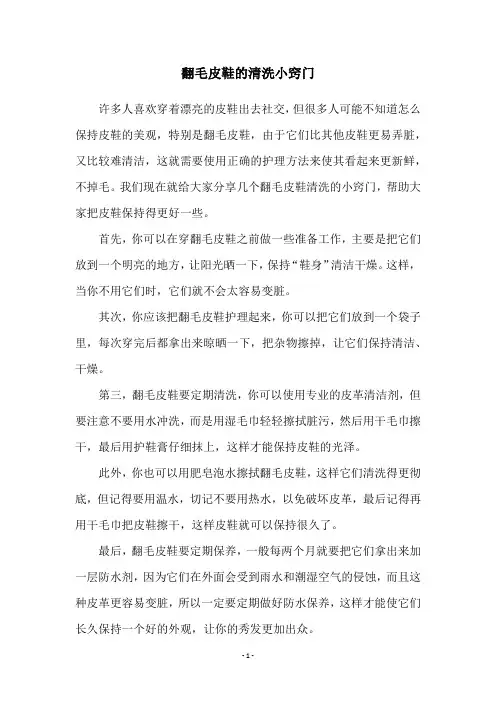 翻毛皮鞋的清洗小窍门

许多人喜欢穿着漂亮的皮鞋出去社交，但很多人可能不知道怎么保持皮鞋的美观，特别是翻毛皮鞋，由于它们比其他皮鞋更易弄脏，又比较难清洁，这就需要使用正确的护理方法来使其看起来更新鲜，不掉毛。我们现在就给大家分享几个翻毛皮鞋清洗的小窍门，帮助大家把皮鞋保持得更好一些。

首先，你可以在穿翻毛皮鞋之前做一些准备工作，主要是把它们放到一个明亮的地方，让阳光晒一下，保持“鞋身”清洁干燥。这样，当你不用它们时，它们就不会太容易变脏。

其次，你应该把翻毛皮鞋护理起来，你可以把它们放到一个袋子里，每次穿完后都拿出来晾晒一下，把杂物擦掉，让它们保持清洁、干燥。

第三，翻毛皮鞋要定期清洗，你可以使用专业的皮革清洁剂，但要注意不要用水冲洗，而是用湿毛巾轻轻擦拭脏污，然后用干毛巾擦干，最后用护鞋膏仔细抹上，这样才能保持皮鞋的光泽。

此外，你也可以用肥皂泡水擦拭翻毛皮鞋，这样它们清洗得更彻底，但记得要用温水，切记不要用热水，以免破坏皮革，最后记得再用干毛巾把皮鞋擦干，这样皮鞋就可以保持很久了。

最后，翻毛皮鞋要定期保养，一般每两个月就要把它们拿出来加一层防水剂，因为它们在外面会受到雨水和潮湿空气的侵蚀，而且这种皮革更容易变脏，所以一定要定期做好防水保养，这样才能使它们长久保持一个好的外观，让你的秀发更加出众。

- 1 -